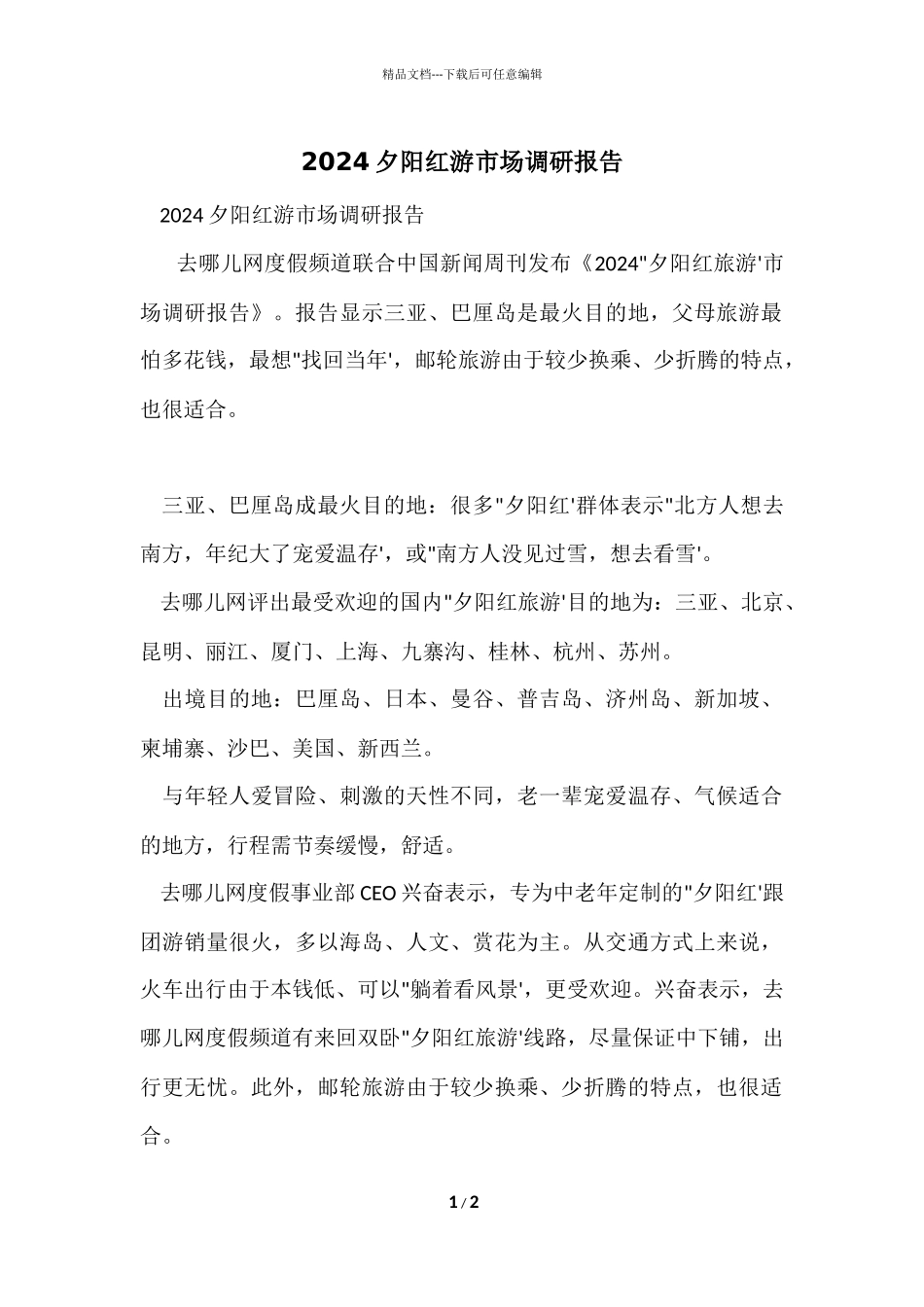 精品文档---下载后可任意编辑

2024夕阳红游市场调研报告

2024夕阳红游市场调研报告

去哪儿网度假频道联合中国新闻周刊发布《2024"夕阳红旅游'市场调研报告》。报告显示三亚、巴厘岛是最火目的地，父母旅游最怕多花钱，最想"找回当年'，邮轮旅游由于较少换乘、少折腾的特点，也很适合。

三亚、巴厘岛成最火目的地：很多"夕阳红'群体表示"北方人想去南方，年纪大了宠爱温存'，或"南方人没见过雪，想去看雪'。

去哪儿网评出最受欢迎的国内"夕阳红旅游'目的地为：三亚、北京、昆明、丽江、厦门、上海、九寨沟、桂林、杭州、苏州。

出境目的地：巴厘岛、日本、曼谷、普吉岛、济州岛、新加坡、柬埔寨、沙巴、美国、新西兰。

与年轻人爱冒险、刺激的天性不同，老一辈宠爱温存、气候适合的地方，行程需节奏缓慢，舒适。

去哪儿网度假事业部CEO兴奋表示，专为中老年定制的"夕阳红'跟团游销量很火，多以海岛、人文、赏花为主。从交通方式上来说，火车出行由于本钱低、可以"躺着看风景'，更受欢迎。兴奋表示，去哪儿网度假频道有来回双卧"夕阳红旅游'线路，尽量保证中下铺，出行更无忧。此外，邮轮旅游由于较少换乘、少折腾的特点，也很适合。

1 / 2